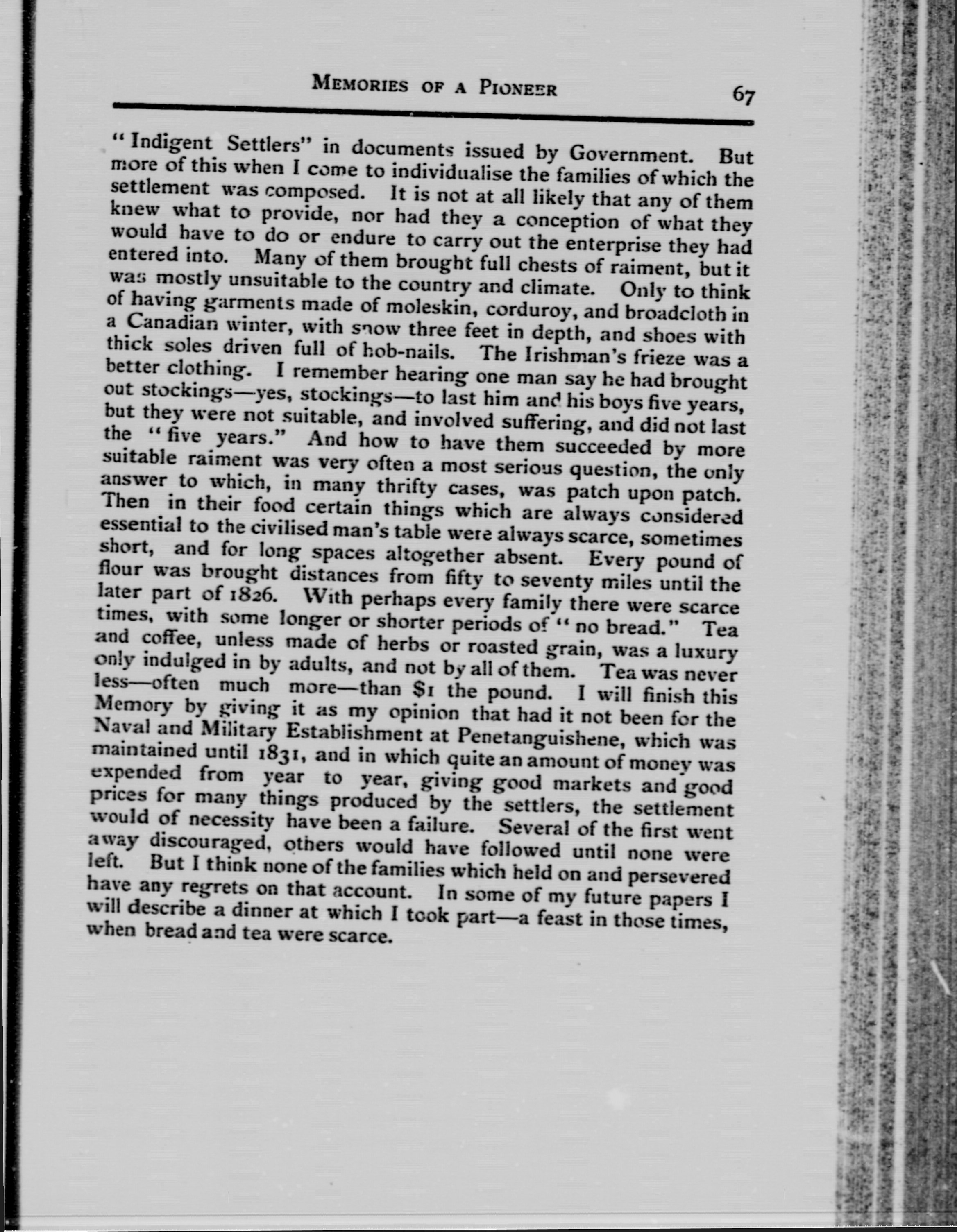 MEMORIES OF A PIONEER 67

"Indigent Settlers" in documents issued by Government. But more of this when I come to individualise the families of which the settlement was composed. It is not at all likely that any of them knew what to provide, nor had they a conception of what they would have to do or endure to carry out the enterprise they had entered into. Many of them brought full chests of raiment, but it was mostly unsuitable to the country and climate. Only to think of having garments made of moleskin, corduroy, and broadcloth in a Canadian winter, with snow three feet in depth, and shoes with thick soles driven full of hob-nails. The Irishman's frieze was a better clothing. I remember hearing one man say he had brought out stockings—yes, stockings—to last him and his boys five years, but they were not suitable, and involved suffering, and did not last the "five years." And how to have them succeeded by more suitable raiment was very often a most serious question, the only answer to which, in many thrifty cases, was patch upon patch. Then in their food certain things which are always considered essential to the civilised man's table were always scarce, sometimes short, and for long spaces altogether absent. Every pound of flour was brought distances from fifty to seventy miles until the later part of 1826. With perhaps every family there were scarce times, with some longer or shorter periods of "no bread." Tea and coffee, unless made of herbs or roasted grain, was a luxury only indulged in by adults, and not by all of them. Tea was never less—often much more—than $1 the pound. I will finish this Memory by giving it as my opinion that had it not been for the Naval and Military Establishment at Penetanguishene, which was maintained until 1831, and in which quite an amount of money was expended from year to year, giving good markets and good prices for many things produced by the settlers, the settlement would of necessity have been a failure. Several of the first went away discouraged, others would have followed until none were left. But I think none of the families which held on and persevered have any regrets on that account. In some of my future papers I will describe a dinner at which I took part—a feast in those times, when bread and tea were scarce.